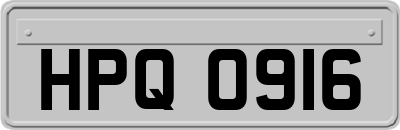 HPQ 0916